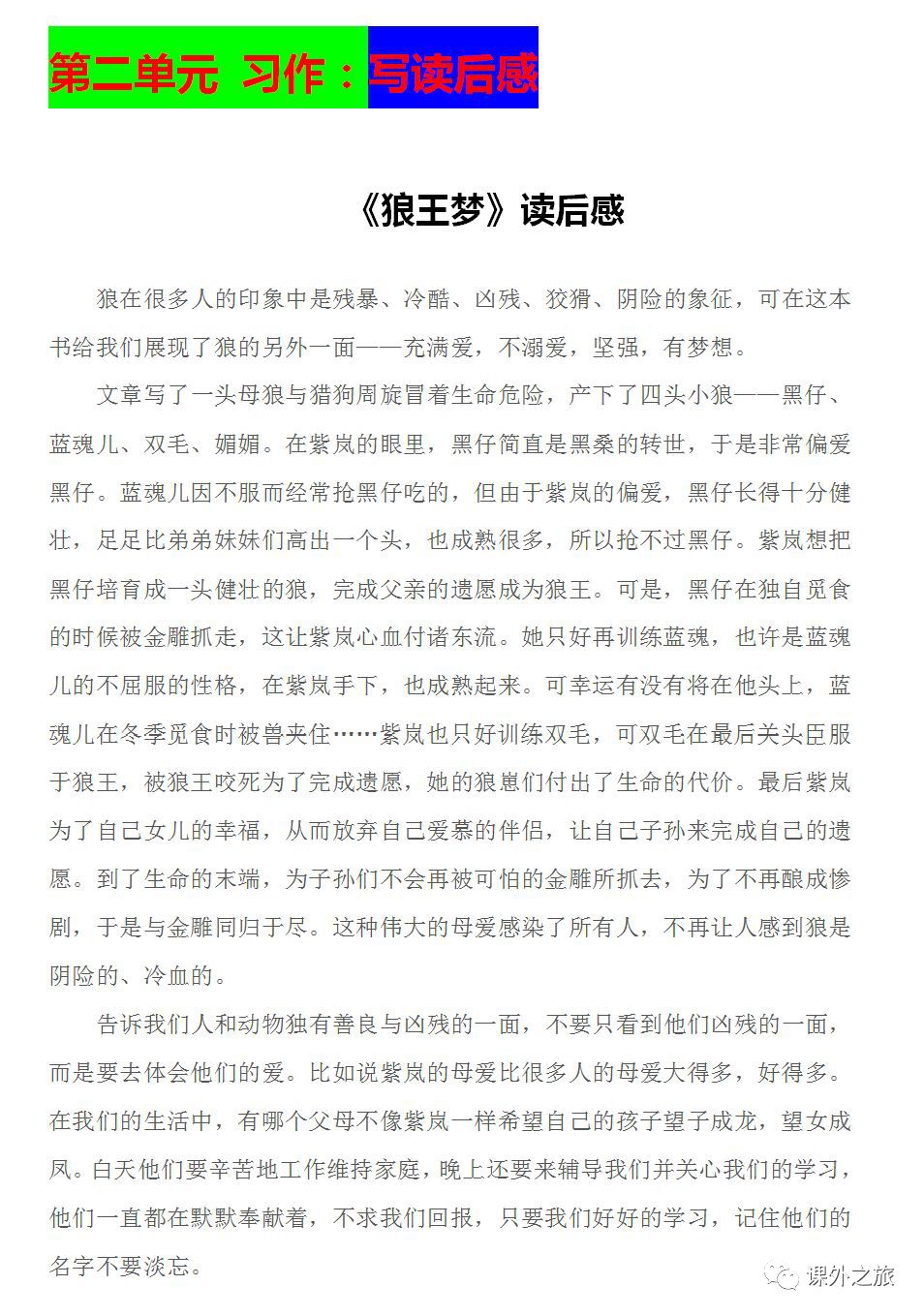 第二单元 习作：写读后感

《狼王梦》读后感

狼在很多人的印象中是残暴、冷酷、凶残、狡猾、阴险的象征，可在这本书给我们展现了狼的另外一面——充满爱，不溺爱，坚强，有梦想。

文章写了一头母狼与猎狗周旋冒着生命危险，产下了四头小狼——黑仔、蓝魂儿、双毛、媚媚。在紫岚的眼里，黑仔简直是黑桑的转世，于是非常偏爱黑仔。蓝魂儿因不服而经常抢黑仔吃的，但由于紫岚的偏爱，黑仔长得十分健壮，足足比弟弟妹妹们高出一个头，也成熟很多，所以抢不过黑仔。紫岚想把黑仔培育成一头健壮的狼，完成父亲的遗愿成为狼王。可是，黑仔在独自觅食的时候被金雕抓走，这让紫岚心血付诸东流。她只好再训练蓝魂，也许是蓝魂儿的不屈服的性格，在紫岚手下，也成熟起来。可幸运有没有将在他头上，蓝魂儿在冬季觅食时被兽夹住……紫岚也只好训练双毛，可双毛在最后关头臣服于狼王，被狼王咬死为了完成遗愿，她的狼崽们付出了生命的代价。最后紫岚为了自己女儿的幸福，从而放弃自己爱慕的伴侣，让自己子孙来完成自己的遗愿。到了生命的末端，为子孙们不会再被可怕的金雕所抓去，为了不再酿成惨剧，于是与金雕同归于尽。这种伟大的母爱感染了所有人，不再让人感到狼是阴险的、冷血的。

告诉我们人和动物独有善良与凶残的一面，不要只看到他们凶残的一面，而是要去体会他们的爱。比如说紫岚的母爱比很多人的母爱大得多，好得多。在我们的生活中，有哪个父母不像紫岚一样希望自己的孩子望子成龙，望女成凤。白天他们要辛苦地工作维持家庭，晚上还要来辅导我们并关心我们的学习，他们一直都在默默奉献着，不求我们回报，只要我们好好的学习，记住他们的名字不要淡忘。

课外之旅